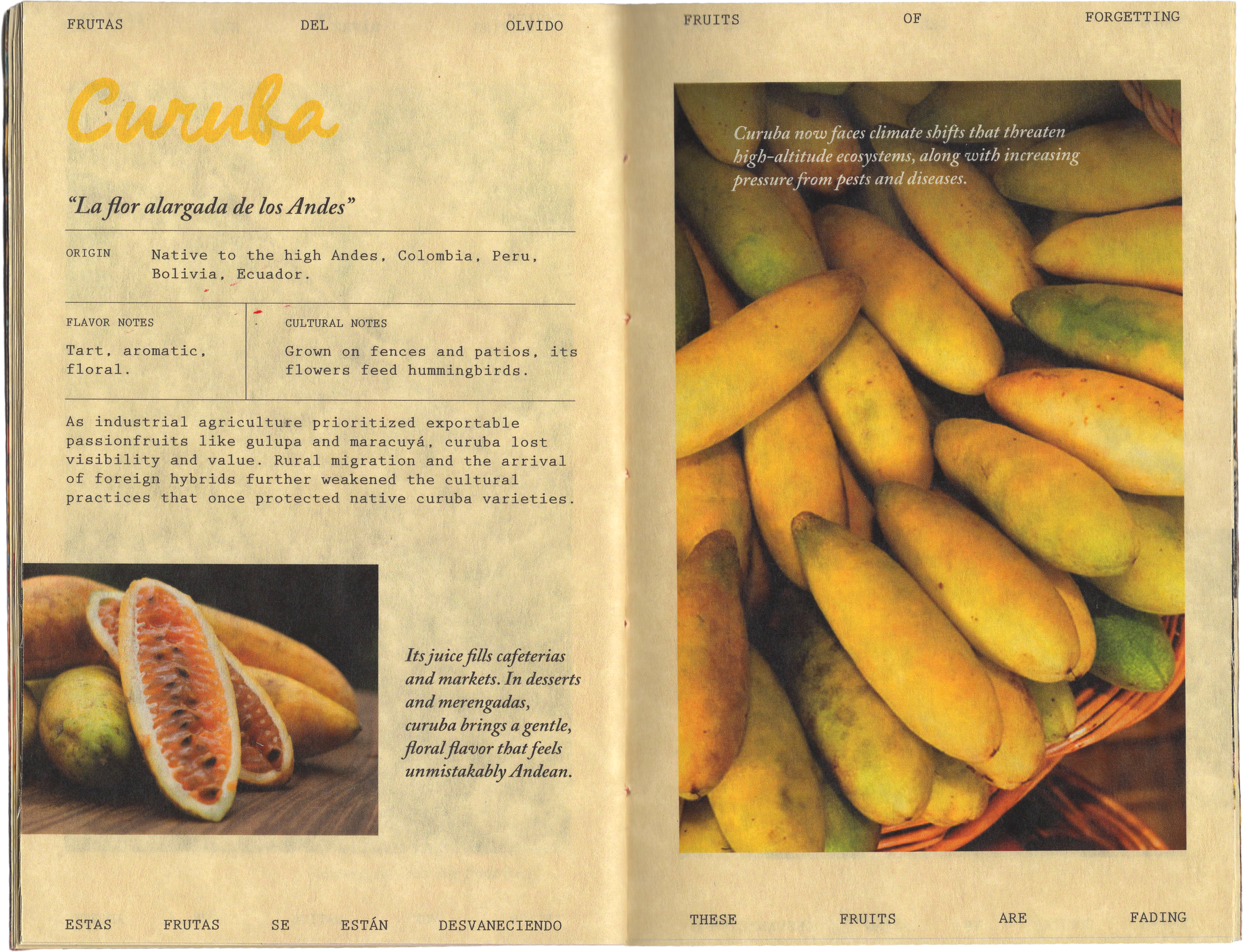 FRUTAS DEL OLVIDO

Curuba

"La flor alargada de los Andes"

ORIGIN

Native to the high Andes, Colombia, Peru, Bolivia, Ecuador.

FLAVOR NOTES

Tart, aromatic, floral.

CULTURAL NOTES

Grown on fences and patios, its flowers feed hummingbirds.

As industrial agriculture prioritized exportable passionfruits like gulupa and maracuyá, curuba lost visibility and value. Rural migration and the arrival of foreign hybrids further weakened the cultural practices that once protected native curuba varieties.

Its juice fills cafeterias and markets. In desserts and merengadas, curuba brings a gentle, floral flavor that feels unmistakably Andean.

ESTAS FRUTAS SE ESTÁN DESVANECIENDO

FRUITS OF FORGETTING

Curuba now faces climate shifts that threaten high-altitude ecosystems, along with increasing pressure from pests and diseases.

THESE FRUITS ARE FADING